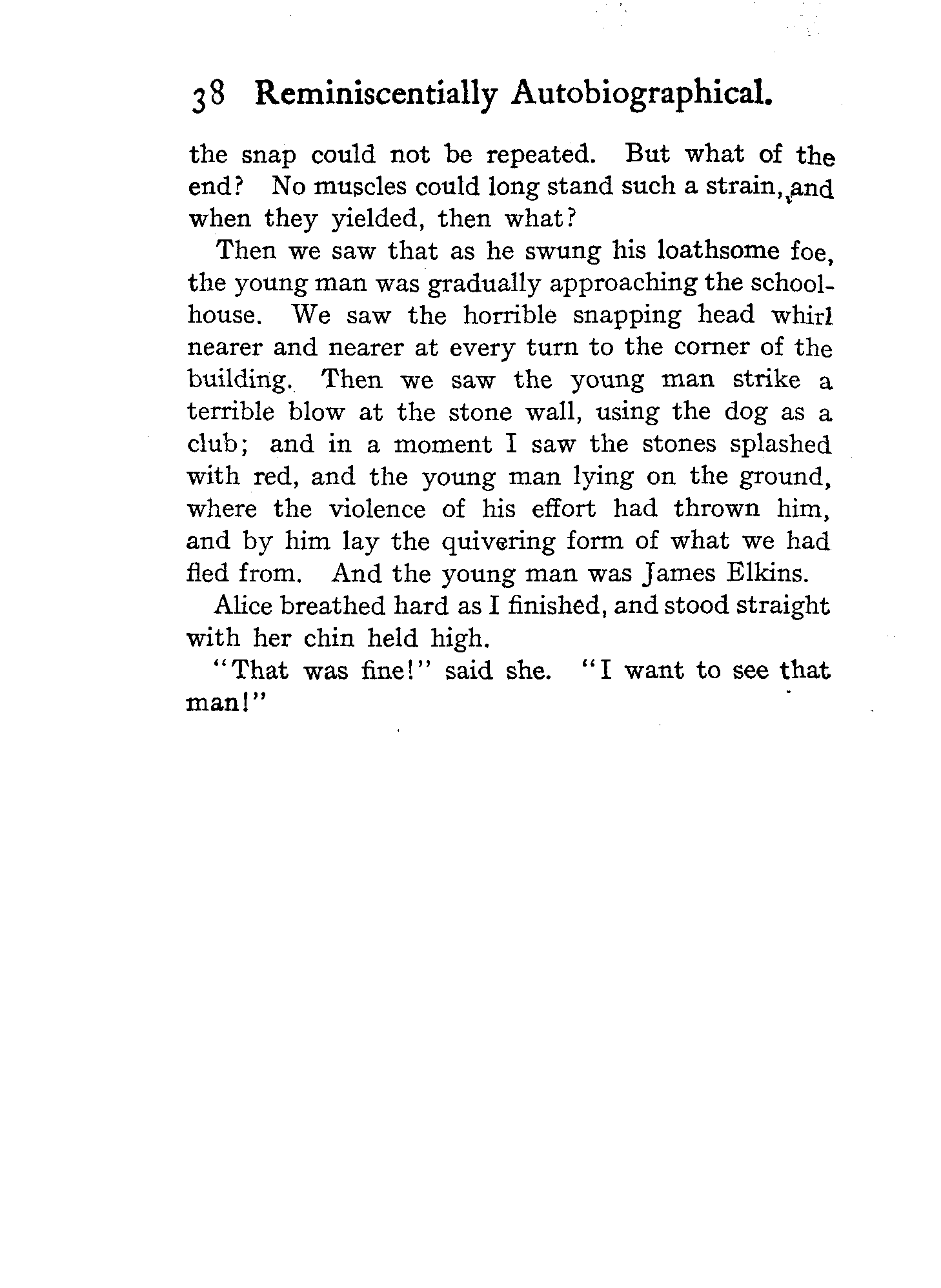 38 Reminiscentially Autobiographical.

the snap could not be repeated. But what of the end? No muscles could long stand such a strain, and when they yielded, then what?

Then we saw that as he swung his loathsome foe, the young man was gradually approaching the schoolhouse. We saw the horrible snapping head whirl nearer and nearer at every turn to the corner of the building. Then we saw the young man strike a terrible blow at the stone wall, using the dog as a club; and in a moment I saw the stones splashed with red, and the young man lying on the ground, where the violence of his effort had thrown him, and by him lay the quivering form of what we had fled from. And the young man was James Elkins.

Alice breathed hard as I finished, and stood straight with her chin held high.

"That was fine!" said she. "I want to see that man!"